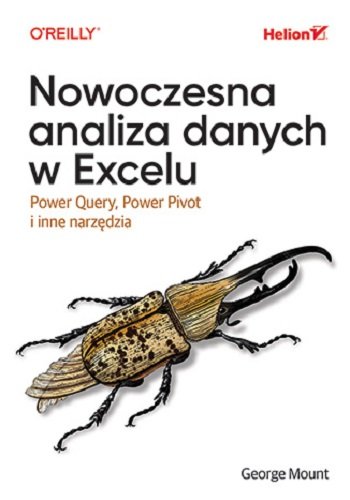 O'REILLY®

Helion

Nowoczesna analiza danych w Excelu

Power Query, Power Pivot i inne narzędzia

George Mount